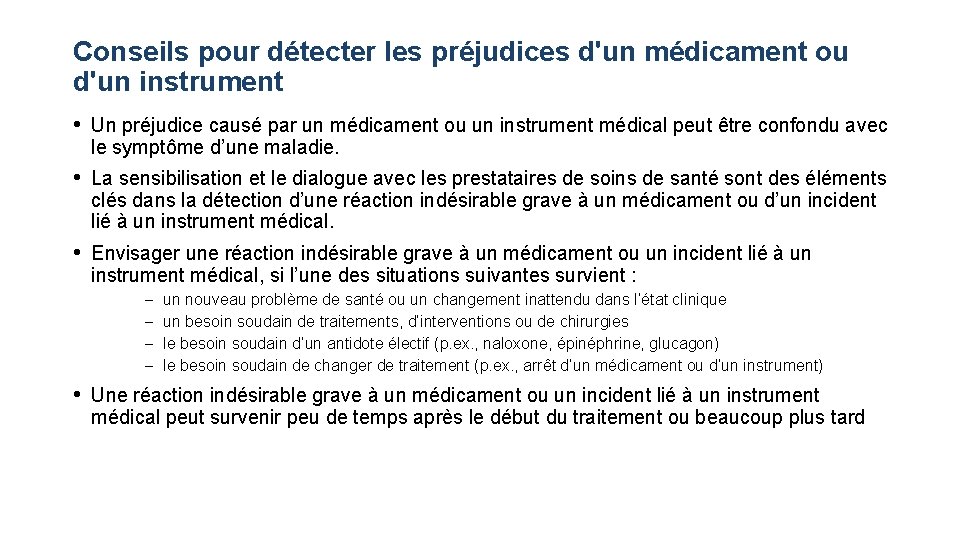 Conseils pour détecter les préjudices d'un médicament ou d'un instrument

• Un préjudice causé par un médicament ou un instrument médical peut être confondu avec le symptôme d'une maladie.

• La sensibilisation et le dialogue avec les prestataires de soins de santé sont des éléments clés dans la détection d'une réaction indésirable grave à un médicament ou d'un incident lié à un instrument médical.

• Envisager une réaction indésirable grave à un médicament ou un incident lié à un instrument médical, si l'une des situations suivantes survient :

– un nouveau problème de santé ou un changement inattendu dans l'état clinique
– un besoin soudain de traitements, d'interventions ou de chirurgies
– le besoin soudain d'un antidote électif (p.ex., naloxone, épinéphrine, glucagon)
– le besoin soudain de changer de traitement (p.ex., arrêt d'un médicament ou d'un instrument)

• Une réaction indésirable grave à un médicament ou un incident lié à un instrument médical peut survenir peu de temps après le début du traitement ou beaucoup plus tard